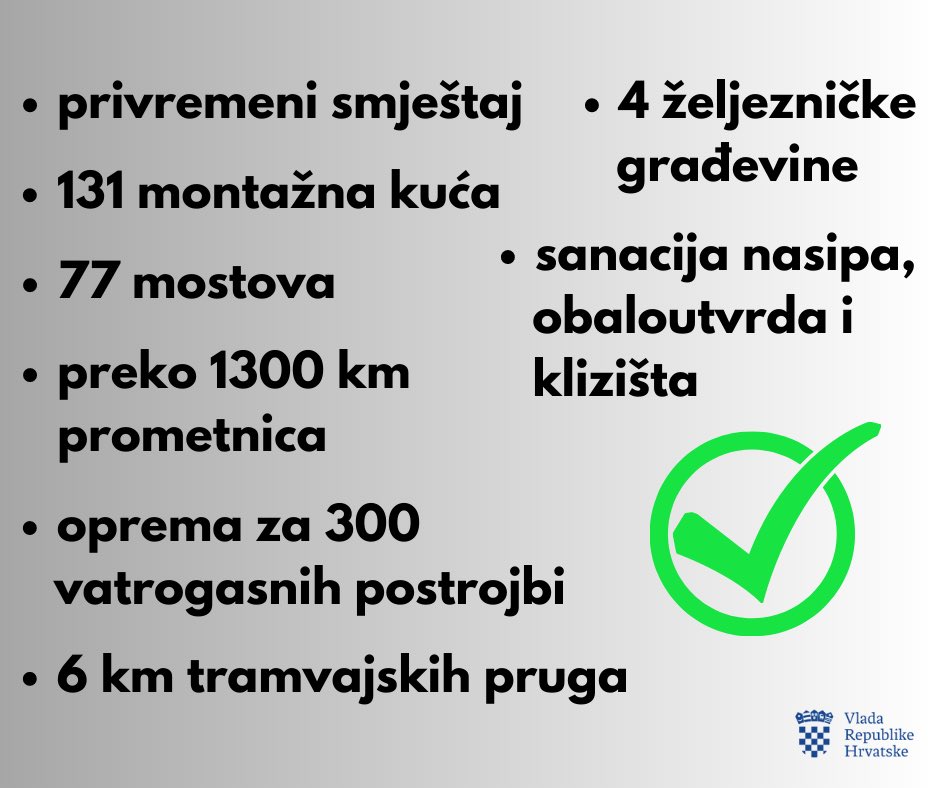 • privremeni smještaj

• 131 montažna kuća

• 77 mostova

• preko 1300 km prometnica

• oprema za 300 vatrogasnih postrojbi

• 6 km tramvajskih pruga

• 4 željezničke građevine

• sanacija nasipa, obaloutvrda i klizišta

Vlada Republike Hrvatske